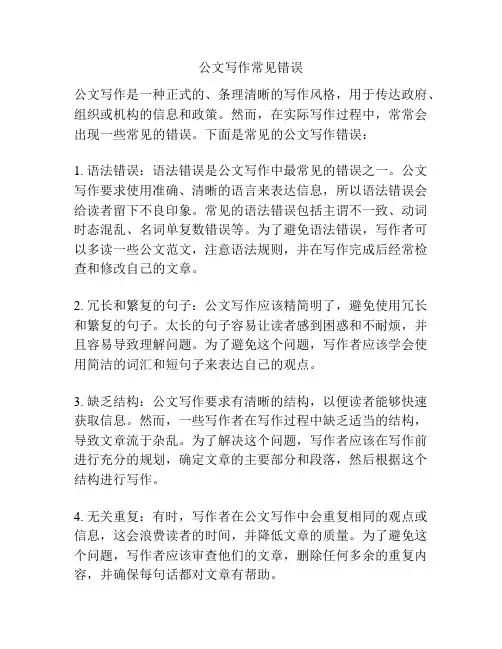 公文写作常见错误

公文写作是一种正式的、条理清晰的写作风格，用于传达政府、组织或机构的信息和政策。然而，在实际写作过程中，常常会出现一些常见的错误。下面是常见的公文写作错误：

1. 语法错误：语法错误是公文写作中最常见的错误之一。公文写作要求使用准确、清晰的语言来表达信息，所以语法错误会给读者留下不良印象。常见的语法错误包括主谓不一致、动词时态混乱、名词单复数错误等。为了避免语法错误，写作者可以多读一些公文范文，注意语法规则，并在写作完成后经常检查和修改自己的文章。

2. 冗长和繁复的句子：公文写作应该精简明了，避免使用冗长和繁复的句子。太长的句子容易让读者感到困惑和不耐烦，并且容易导致理解问题。为了避免这个问题，写作者应该学会使用简洁的词汇和短句子来表达自己的观点。

3. 缺乏结构：公文写作要求有清晰的结构，以便读者能够快速获取信息。然而，一些写作者在写作过程中缺乏适当的结构，导致文章流于杂乱。为了解决这个问题，写作者应该在写作前进行充分的规划，确定文章的主要部分和段落，然后根据这个结构进行写作。

4. 无关重复：有时，写作者在公文写作中会重复相同的观点或信息，这会浪费读者的时间，并降低文章的质量。为了避免这个问题，写作者应该审查他们的文章，删除任何多余的重复内容，并确保每句话都对文章有帮助。